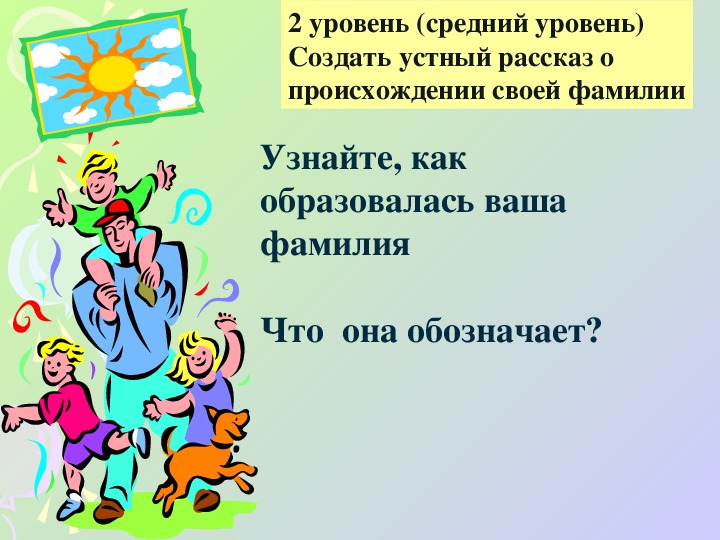 2 уровень (средний уровень)
Создать устный рассказ о происхождении своей фамилии

Узнайте, как образовалась ваша фамилия

Что  она обозначает?